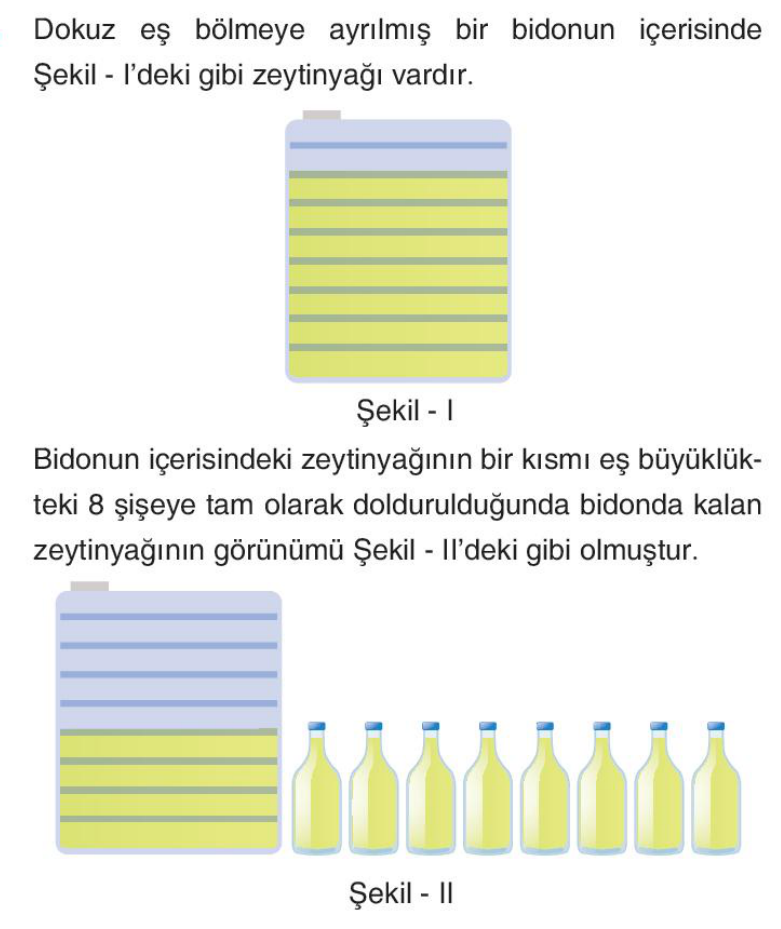 Dokuz eş bölmeye ayrılmış bir bidonun içerisinde Şekil - I'deki gibi zeytinyağı vardır.

Şekil - I

Bidonun içerisindeki zeytinyağının bir kısmı eş büyüklükteki 8 şişeye tam olarak doldurulduğunda bidonda kalan zeytinyağının görünümü Şekil - II'deki gibi olmuştur.

Şekil - II